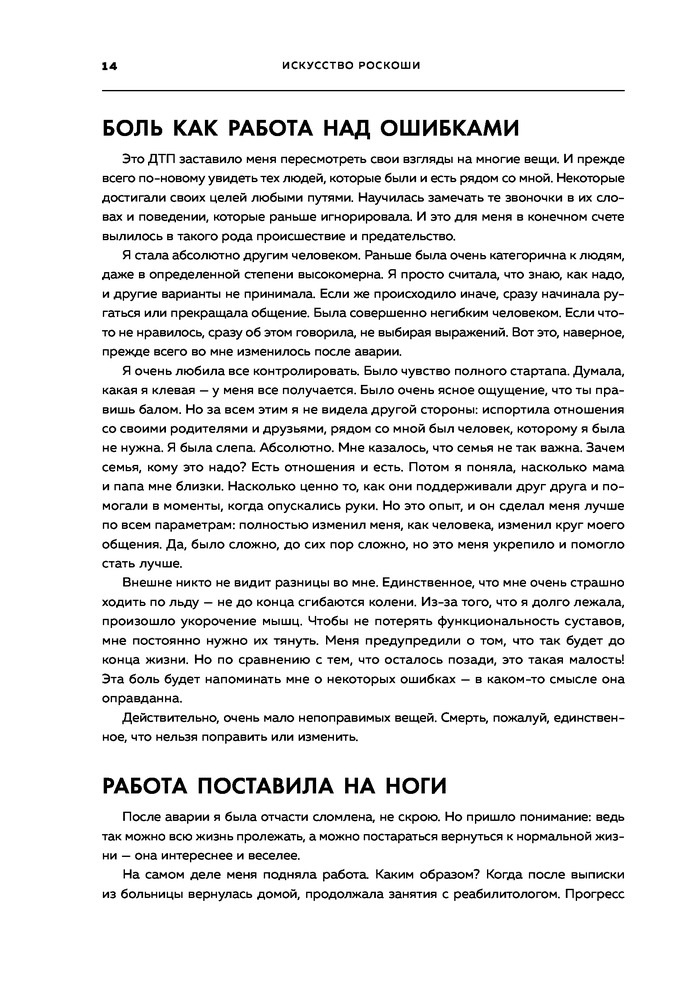 14 ИСКУССТВО РОСКОШИ

БОЛЬ КАК РАБОТА НАД ОШИБКАМИ

Это ДТП заставило меня пересмотреть свои взгляды на многие вещи. И прежде всего по-новому увидеть тех людей, которые были и есть рядом со мной. Некоторые достигали своих целей любыми путями. Научилась замечать те звоночки в их словах и поведении, которые раньше игнорировала. И это для меня в конечном счете вылилось в такого рода происшествие и предательство.

Я стала абсолютно другим человеком. Раньше была очень категорична к людям, даже в определенной степени высокомерна. Я просто считала, что знаю, как надо, и другие варианты не принимала. Если же происходило иначе, сразу начинала ругаться или прекращала общение. Была совершенно негибким человеком. Если что-то не нравилось, сразу об этом говорила, не выбирая выражений. Вот это, наверное, прежде всего во мне изменилось после аварии.

Я очень любила все контролировать. Было чувство полного стартапа. Думала, какая я клевая — у меня все получается. Было очень ясное ощущение, что ты правишь балом. Но за всем этим я не видела другой стороны: испортила отношения со своими родителями и друзьями, рядом со мной был человек, которому я была не нужна. Я была слепа. Абсолютно. Мне казалось, что семья не так важна. Зачем семья, кому это надо? Есть отношения и есть. Потом я поняла, насколько мама и папа мне близки. Насколько ценно то, как они поддерживали друг друга и помогали в моменты, когда опускались руки. Но это опыт, и он сделал меня лучше по всем параметрам: полностью изменил меня, как человека, изменил круг моего общения. Да, было сложно, до сих пор сложно, но это меня укрепило и помогло стать лучше.

Внешне никто не видит разницы во мне. Единственное, что мне очень страшно ходить по льду — не до конца сгибаются колени. Из-за того, что я долго лежала, произошло укорочение мышц. Чтобы не потерять функциональность суставов, мне постоянно нужно их тянуть. Меня предупредили о том, что так будет до конца жизни. Но по сравнению с тем, что осталось позади, это такая малость! Эта боль будет напоминать мне о некоторых ошибках — в каком-то смысле она оправданна.

Действительно, очень мало непоправимых вещей. Смерть, пожалуй, единственное, что нельзя поправить или изменить.

РАБОТА ПОСТАВИЛА НА НОГИ

После аварии я была отчасти сломлена, не скрою. Но пришло понимание: ведь так можно всю жизнь пролежать, а можно постараться вернуться к нормальной жизни — она интереснее и веселее.

На самом деле меня подняла работа. Каким образом? Когда после выписки из больницы вернулась домой, продолжала занятия с реабилитологом. Прогресс